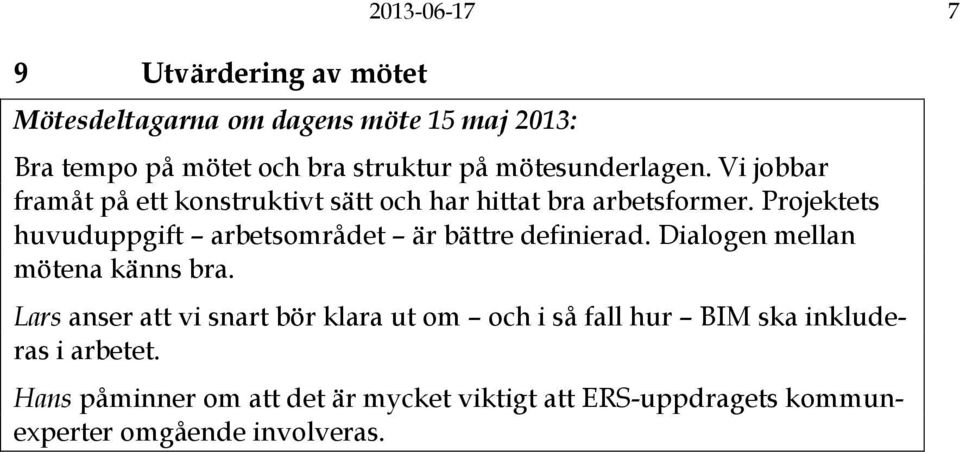 2013-06-17 7

9 Utvärdering av mötet

Mötesdeltagarna om dagens möte 15 maj 2013:

Bra tempo på mötet och bra struktur på mötesunderlagen. Vi jobbar framåt på ett konstruktivt sätt och har hittat bra arbetsformer. Projektets huvuduppgift – arbetsområdet – är bättre definierad. Dialogen mellan mötena känns bra.

Lars anser att vi snart bör klara ut om – och i så fall hur – BIM ska inkluderas i arbetet.

Hans påminner om att det är mycket viktigt att ERS-uppdragets kommunexperter omgående involveras.